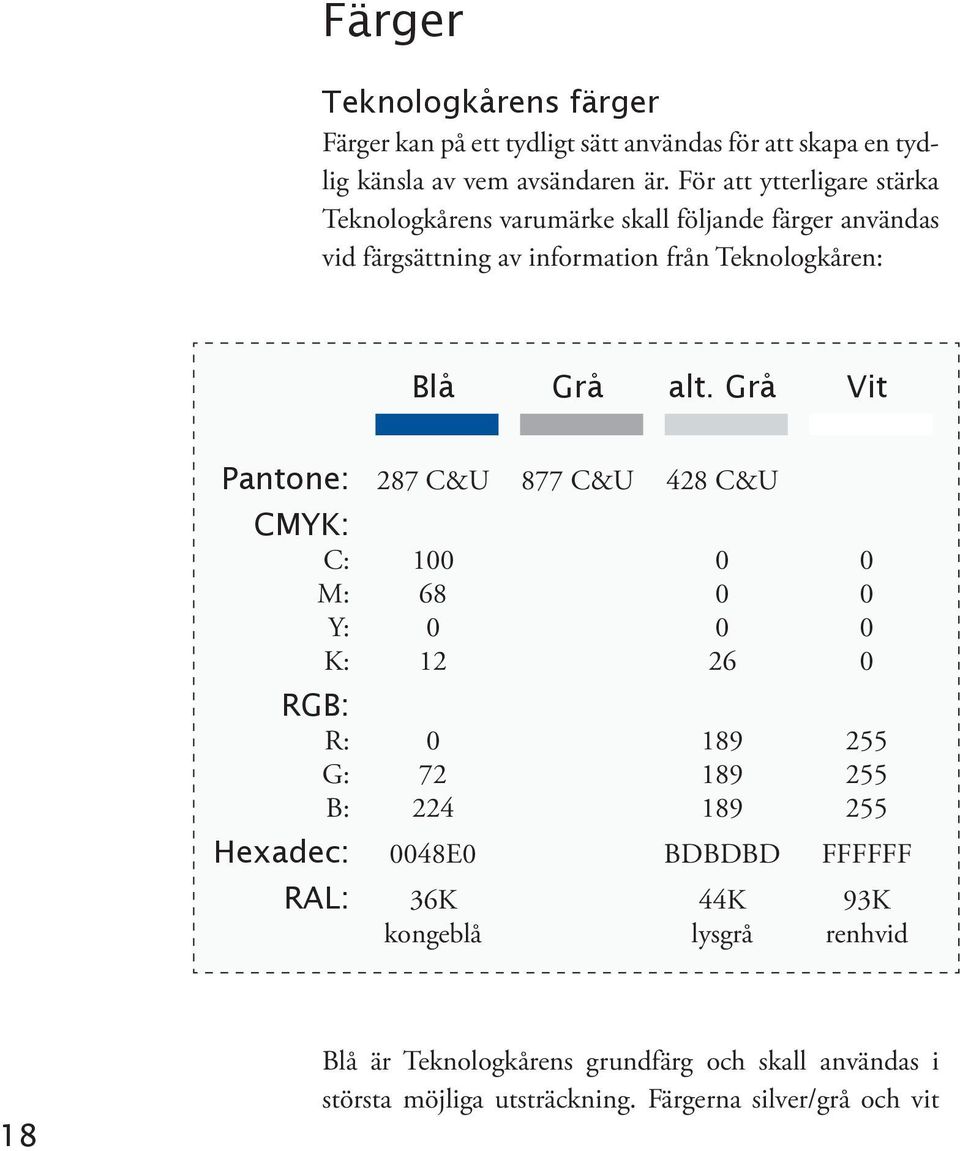 Färger

Teknologkårens färger

Färger kan på ett tydligt sätt användas för att skapa en tydlig känsla av vem avsändaren är. För att ytterligare stärka Teknologkårens varumärke skall följande färger användas vid färgsättning av information från Teknologkåren:

| | Blå | Grå | alt. Grå | Vit |
|---|---|---|---|---|
| Pantone: | 287 C&U | 877 C&U | 428 C&U | |
| CMYK: | | | | |
| C: | 100 | | 0 | 0 |
| M: | 68 | | 0 | 0 |
| Y: | 0 | | 0 | 0 |
| K: | 12 | | 26 | 0 |
| RGB: | | | | |
| R: | 0 | | 189 | 255 |
| G: | 72 | | 189 | 255 |
| B: | 224 | | 189 | 255 |
| Hexadec: | 0048E0 | | BDBDBD | FFFFFF |
| RAL: | 36K kongeblå | | 44K lysgrå | 93K renhvid |

Blå är Teknologkårens grundfärg och skall användas i största möjliga utsträckning. Färgerna silver/grå och vit

18